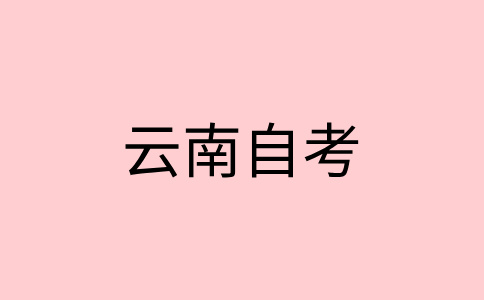 云南自考